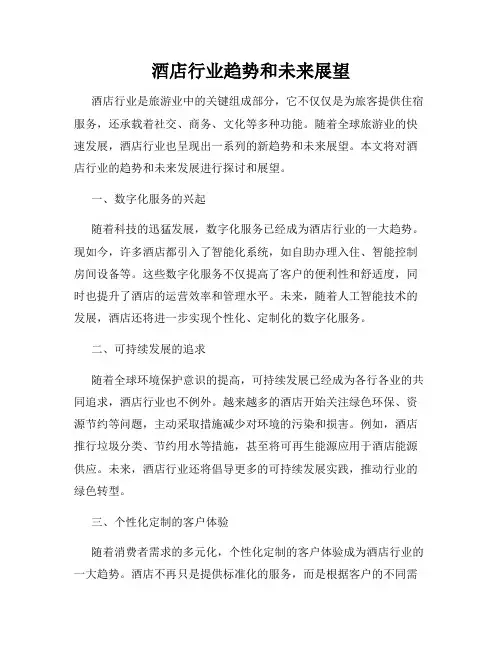 酒店行业趋势和未来展望

酒店行业是旅游业中的关键组成部分，它不仅仅是为旅客提供住宿服务，还承载着社交、商务、文化等多种功能。随着全球旅游业的快速发展，酒店行业也呈现出一系列的新趋势和未来展望。本文将对酒店行业的趋势和未来发展进行探讨和展望。

一、数字化服务的兴起

随着科技的迅猛发展，数字化服务已经成为酒店行业的一大趋势。现如今，许多酒店都引入了智能化系统，如自助办理入住、智能控制房间设备等。这些数字化服务不仅提高了客户的便利性和舒适度，同时也提升了酒店的运营效率和管理水平。未来，随着人工智能技术的发展，酒店还将进一步实现个性化、定制化的数字化服务。

二、可持续发展的追求

随着全球环境保护意识的提高，可持续发展已经成为各行各业的共同追求，酒店行业也不例外。越来越多的酒店开始关注绿色环保、资源节约等问题，主动采取措施减少对环境的污染和损害。例如，酒店推行垃圾分类、节约用水等措施，甚至将可再生能源应用于酒店能源供应。未来，酒店行业还将倡导更多的可持续发展实践，推动行业的绿色转型。

三、个性化定制的客户体验

随着消费者需求的多元化，个性化定制的客户体验成为酒店行业的一大趋势。酒店不再只是提供标准化的服务，而是根据客户的不同需